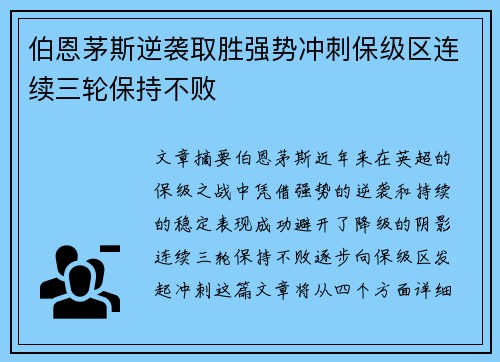 伯恩茅斯逆袭取胜强势冲刺保级区连续三轮保持不败

文章摘要伯恩茅斯近年来在英超的保级之战中凭借强势的逆袭和持续的稳定表现成功避开了降级的阴影连续三轮保持不败逐步向保级区发起冲刺这篇文章将从四个方面详细